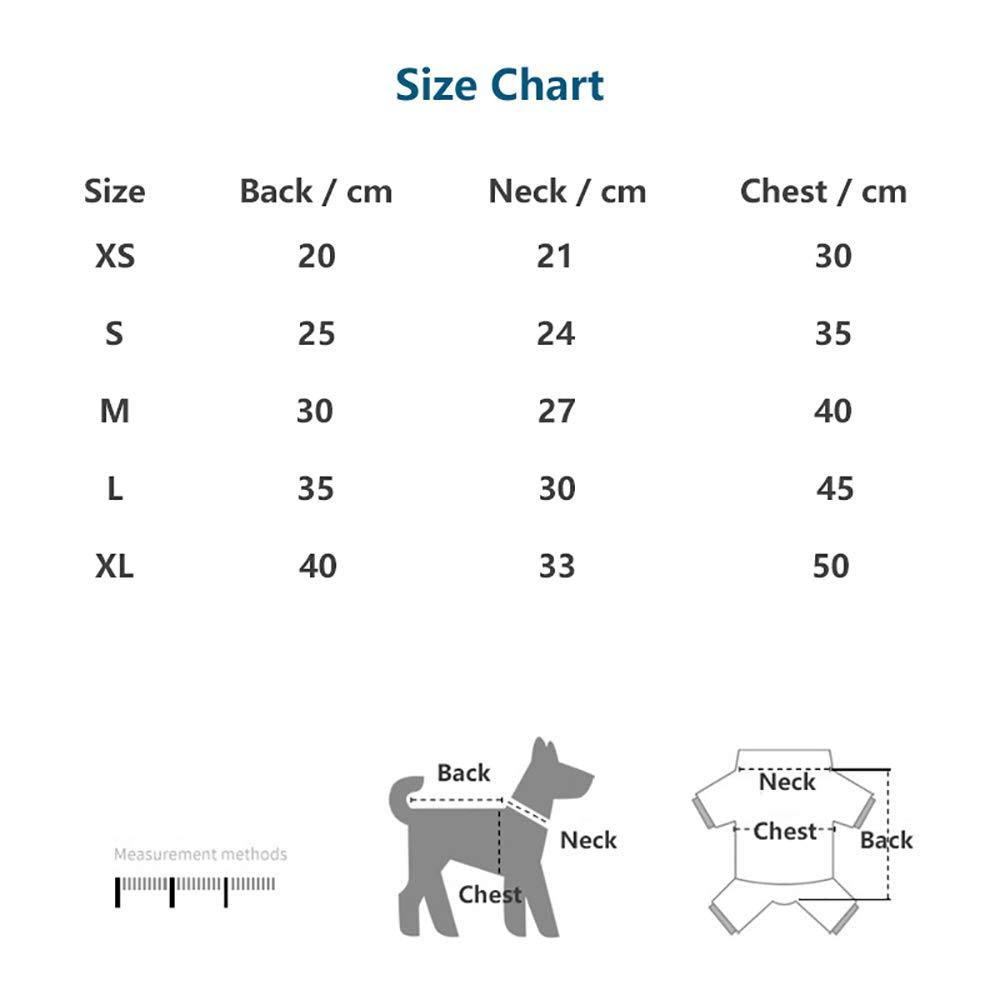 Size Chart

| Size | Back / cm | Neck / cm | Chest / cm |
|---|---|---|---|
| XS | 20 | 21 | 30 |
| S | 25 | 24 | 35 |
| M | 30 | 27 | 40 |
| L | 35 | 30 | 45 |
| XL | 40 | 33 | 50 |

Measurement methods

Back
Neck
Chest

Neck
Chest
Back